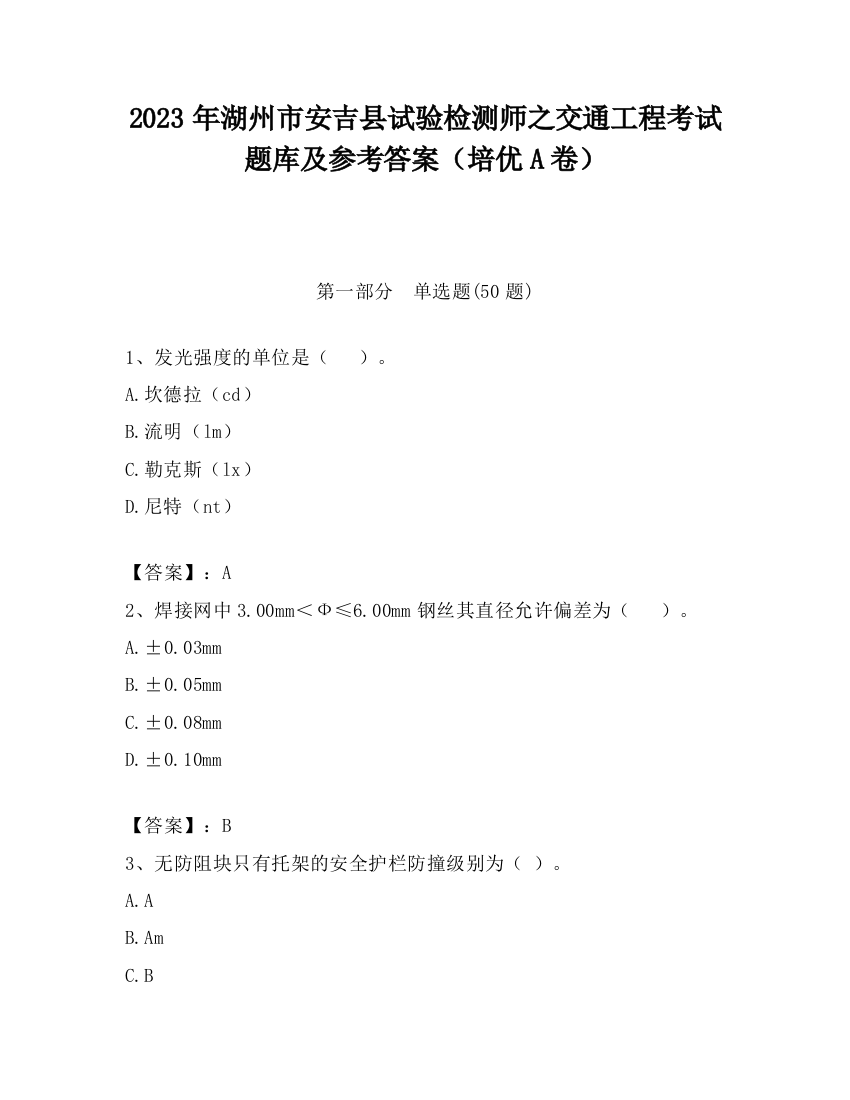 2023 年湖州市安吉县试验检测师之交通工程考试题库及参考答案（培优 A 卷）

第一部分　单选题(50 题)

1、发光强度的单位是（　）。

A. 坎德拉（cd）

B. 流明（lm）

C. 勒克斯（lx）

D. 尼特（nt）

【答案】：A

2、焊接网中 3.00mm＜Φ≤6.00mm 钢丝其直径允许偏差为（　）。

A. ±0.03mm

B. ±0.05mm

C. ±0.08mm

D. ±0.10mm

【答案】：B

3、无防阻块只有托架的安全护栏防撞级别为（ ）。

A. A

B. Am

C. B